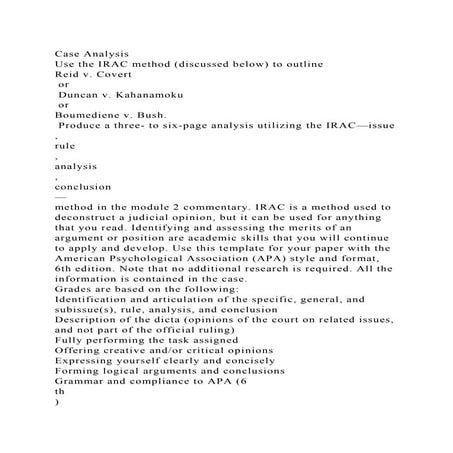 Case Analysis
Use the IRAC method (discussed below) to outline
Reid v. Covert
or
Duncan v. Kahanamoku
or
Boumediene v. Bush.
Produce a three- to six-page analysis utilizing the IRAC—issue
,
rule
,
analysis
,
conclusion
—
method in the module 2 commentary. IRAC is a method used to deconstruct a judicial opinion, but it can be used for anything that you read. Identifying and assessing the merits of an argument or position are academic skills that you will continue to apply and develop. Use this template for your paper with the American Psychological Association (APA) style and format, 6th edition. Note that no additional research is required. All the information is contained in the case.
Grades are based on the following:
Identification and articulation of the specific, general, and subissue(s), rule, analysis, and conclusion
Description of the dicta (opinions of the court on related issues, and not part of the official ruling)
Fully performing the task assigned
Offering creative and/or critical opinions
Expressing yourself clearly and concisely
Forming logical arguments and conclusions
Grammar and compliance to APA (6
th
)